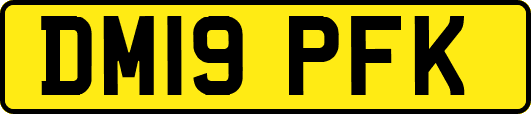 DM19 PFK